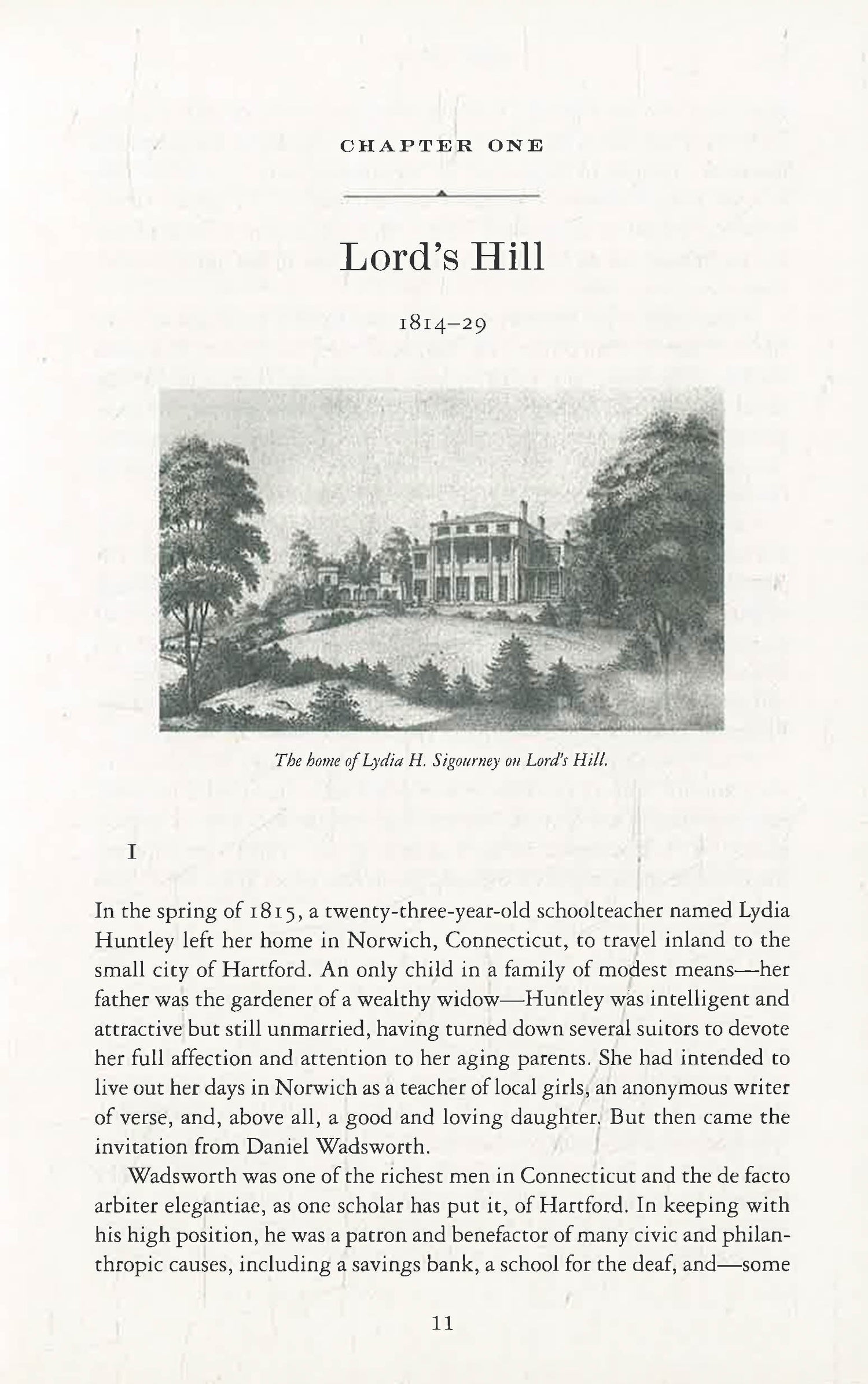 CHAPTER ONE

Lord's Hill

1814–29

The home of Lydia H. Sigourney on Lord's Hill.

I

In the spring of 1815, a twenty-three-year-old schoolteacher named Lydia Huntley left her home in Norwich, Connecticut, to travel inland to the small city of Hartford. An only child in a family of modest means—her father was the gardener of a wealthy widow—Huntley was intelligent and attractive but still unmarried, having turned down several suitors to devote her full affection and attention to her aging parents. She had intended to live out her days in Norwich as a teacher of local girls, an anonymous writer of verse, and, above all, a good and loving daughter. But then came the invitation from Daniel Wadsworth.

Wadsworth was one of the richest men in Connecticut and the de facto arbiter elegantiae, as one scholar has put it, of Hartford. In keeping with his high position, he was a patron and benefactor of many civic and philanthropic causes, including a savings bank, a school for the deaf, and—some

11